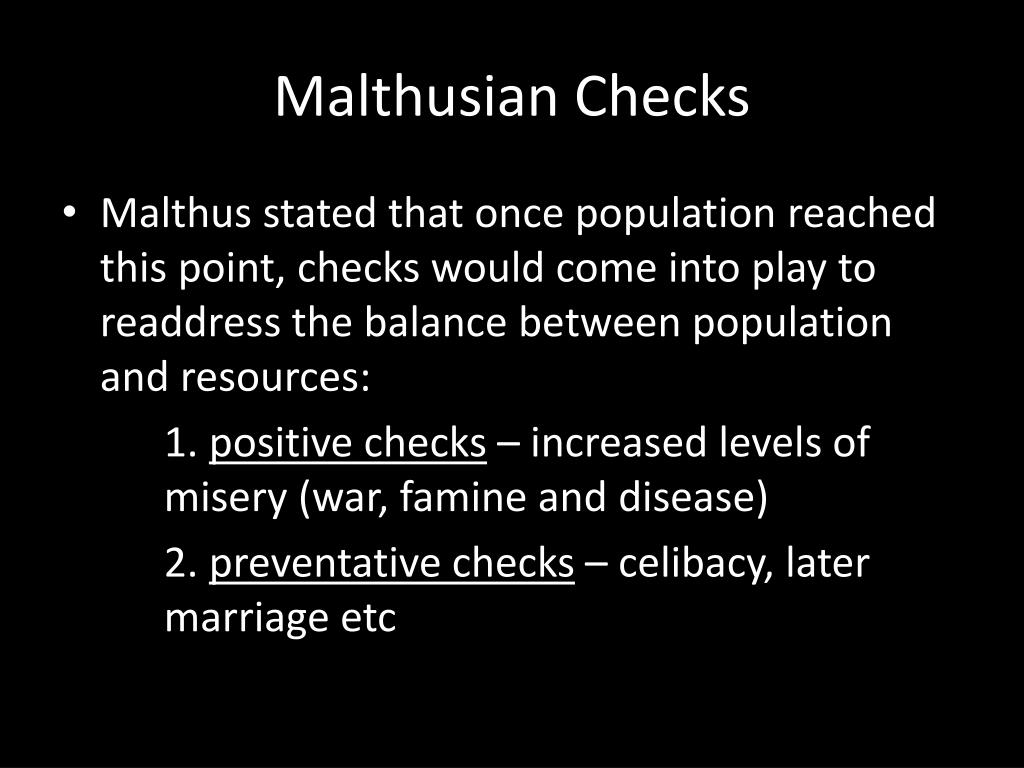 Malthusian Checks

• Malthus stated that once population reached this point, checks would come into play to readdress the balance between population and resources:

1. positive checks – increased levels of misery (war, famine and disease)

2. preventative checks – celibacy, later marriage etc